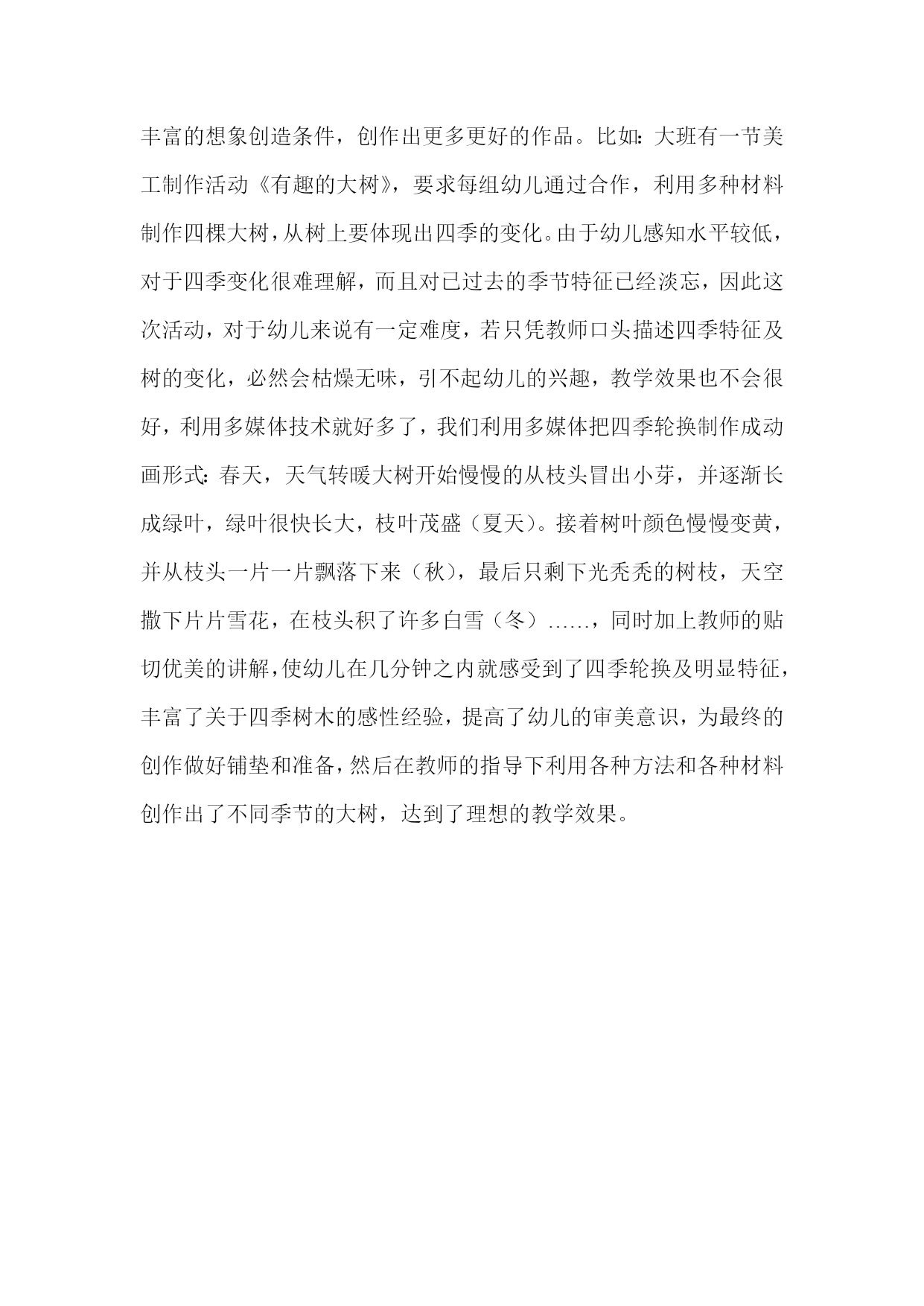 丰富的想象创造条件，创作出更多更好的作品。比如：大班有一节美工制作活动《有趣的大树》，要求每组幼儿通过合作，利用多种材料制作四棵大树，从树上要体现出四季的变化。由于幼儿感知水平较低，对于四季变化很难理解，而且对已过去的季节特征已经淡忘，因此这次活动，对于幼儿来说有一定难度，若只凭教师口头描述四季特征及树的变化，必然会枯燥无味，引不起幼儿的兴趣，教学效果也不会很好，利用多媒体技术就好多了，我们利用多媒体把四季轮换制作成动画形式：春天，天气转暖大树开始慢慢的从枝头冒出小芽，并逐渐长成绿叶，绿叶很快长大，枝叶茂盛（夏天）。接着树叶颜色慢慢变黄，并从枝头一片一片飘落下来（秋），最后只剩下光秃秃的树枝，天空撒下片片雪花，在枝头积了许多白雪（冬）……，同时加上教师的贴切优美的讲解，使幼儿在几分钟之内就感受到了四季轮换及明显特征，丰富了关于四季树木的感性经验，提高了幼儿的审美意识，为最终的创作做好铺垫和准备，然后在教师的指导下利用各种方法和各种材料创作出了不同季节的大树，达到了理想的教学效果。